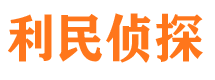 利民侦探